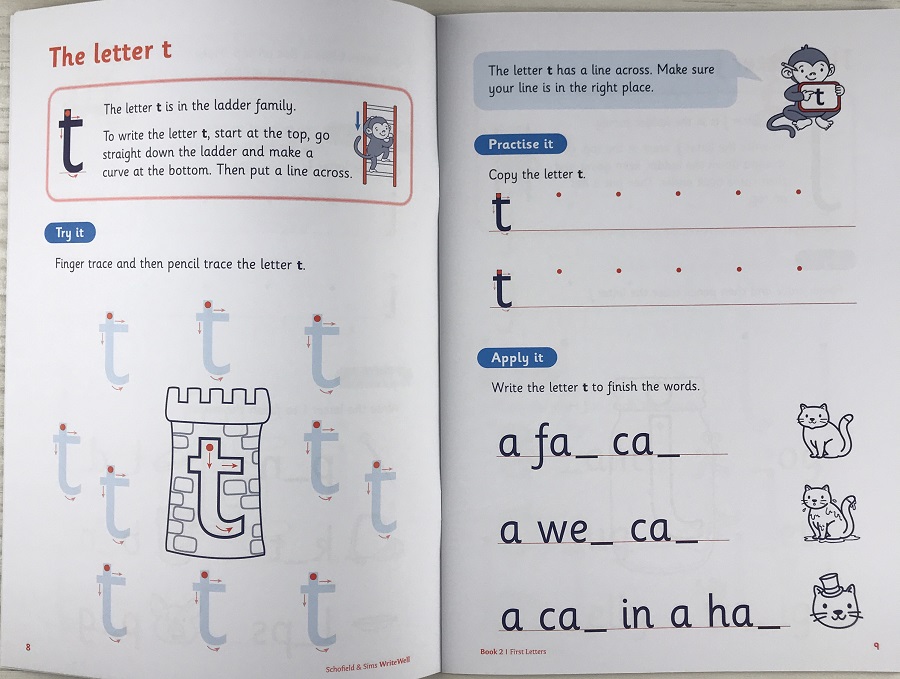 The letter t

t

The letter **t** is in the ladder family.

To write the letter **t**, start at the top, go straight down the ladder and make a curve at the bottom. Then put a line across.

Try it

Finger trace and then pencil trace the letter **t**.

t t t
t t t
t t
t t t

8

Schofield & Sims WriteWell

The letter **t** has a line across. Make sure your line is in the right place.

t

Practise it

Copy the letter **t**.

t
t

Apply it

Write the letter **t** to finish the words.

a fa_ ca_

a we_ ca_

a ca_ in a ha_

Book 2 | First Letters

9